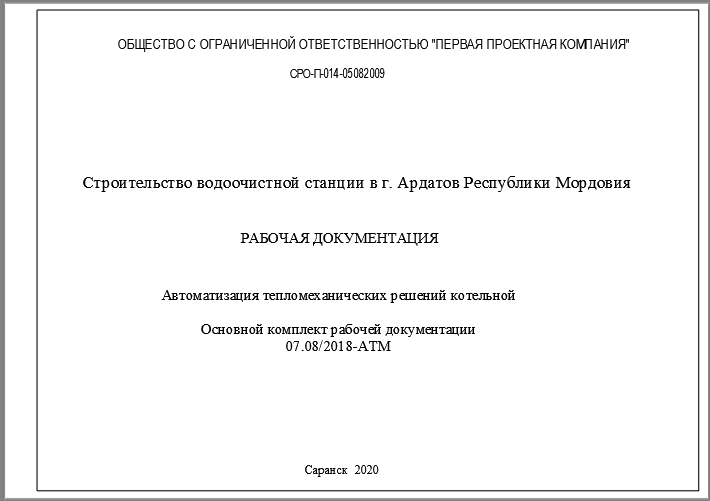 ОБЩЕСТВО С ОГРАНИЧЕННОЙ ОТВЕТСТВЕННОСТЬЮ "ПЕРВАЯ ПРОЕКТНАЯ КОМПАНИЯ"

СРО-П-014-05082009

Строительство водоочистной станции в г. Ардатов Республики Мордовия

РАБОЧАЯ ДОКУМЕНТАЦИЯ

Автоматизация тепломеханических решений котельной

Основной комплект рабочей документации
07.08/2018-АТМ

Саранск 2020